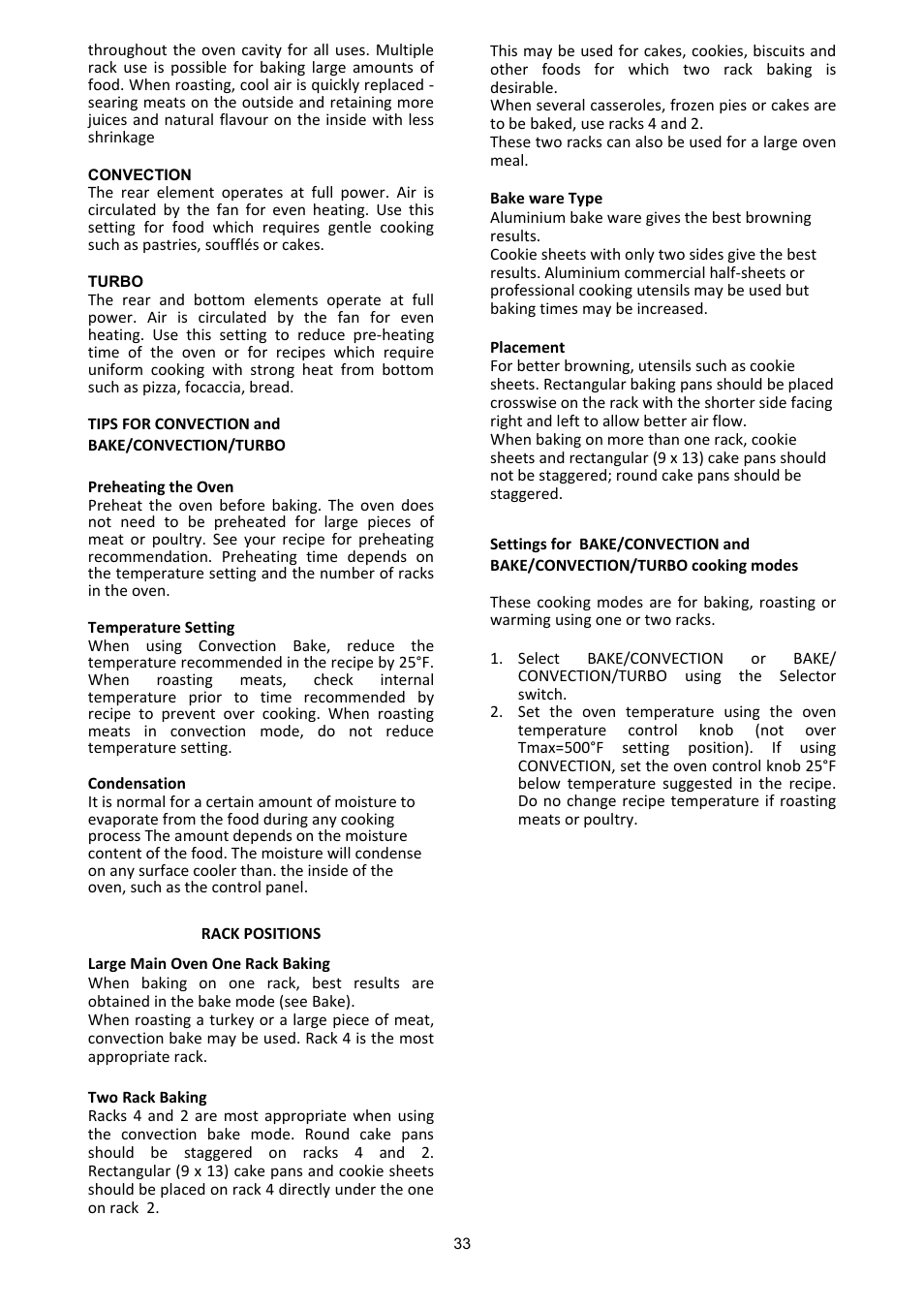 throughout the oven cavity for all uses. Multiple rack use is possible for baking large amounts of food. When roasting, cool air is quickly replaced - searing meats on the outside and retaining more juices and natural flavour on the inside with less shrinkage

CONVECTION
The rear element operates at full power. Air is circulated by the fan for even heating. Use this setting for food which requires gentle cooking such as pastries, soufflés or cakes.

TURBO
The rear and bottom elements operate at full power. Air is circulated by the fan for even heating. Use this setting to reduce pre-heating time of the oven or for recipes which require uniform cooking with strong heat from bottom such as pizza, focaccia, bread.

TIPS FOR CONVECTION and BAKE/CONVECTION/TURBO

Preheating the Oven
Preheat the oven before baking. The oven does not need to be preheated for large pieces of meat or poultry. See your recipe for preheating recommendation. Preheating time depends on the temperature setting and the number of racks in the oven.

Temperature Setting
When using Convection Bake, reduce the temperature recommended in the recipe by 25°F. When roasting meats, check internal temperature prior to time recommended by recipe to prevent over cooking. When roasting meats in convection mode, do not reduce temperature setting.

Condensation
It is normal for a certain amount of moisture to evaporate from the food during any cooking process The amount depends on the moisture content of the food. The moisture will condense on any surface cooler than. the inside of the oven, such as the control panel.

RACK POSITIONS

Large Main Oven One Rack Baking
When baking on one rack, best results are obtained in the bake mode (see Bake).
When roasting a turkey or a large piece of meat, convection bake may be used. Rack 4 is the most appropriate rack.

Two Rack Baking
Racks 4 and 2 are most appropriate when using the convection bake mode. Round cake pans should be staggered on racks 4 and 2. Rectangular (9 x 13) cake pans and cookie sheets should be placed on rack 4 directly under the one on rack 2.

This may be used for cakes, cookies, biscuits and other foods for which two rack baking is desirable.
When several casseroles, frozen pies or cakes are to be baked, use racks 4 and 2.
These two racks can also be used for a large oven meal.

Bake ware Type
Aluminium bake ware gives the best browning results.
Cookie sheets with only two sides give the best results. Aluminium commercial half-sheets or professional cooking utensils may be used but baking times may be increased.

Placement
For better browning, utensils such as cookie sheets. Rectangular baking pans should be placed crosswise on the rack with the shorter side facing right and left to allow better air flow.
When baking on more than one rack, cookie sheets and rectangular (9 x 13) cake pans should not be staggered; round cake pans should be staggered.

Settings for BAKE/CONVECTION and BAKE/CONVECTION/TURBO cooking modes

These cooking modes are for baking, roasting or warming using one or two racks.

1. Select BAKE/CONVECTION or BAKE/ CONVECTION/TURBO using the Selector switch.
2. Set the oven temperature using the oven temperature control knob (not over Tmax=500°F setting position). If using CONVECTION, set the oven control knob 25°F below temperature suggested in the recipe. Do no change recipe temperature if roasting meats or poultry.

33